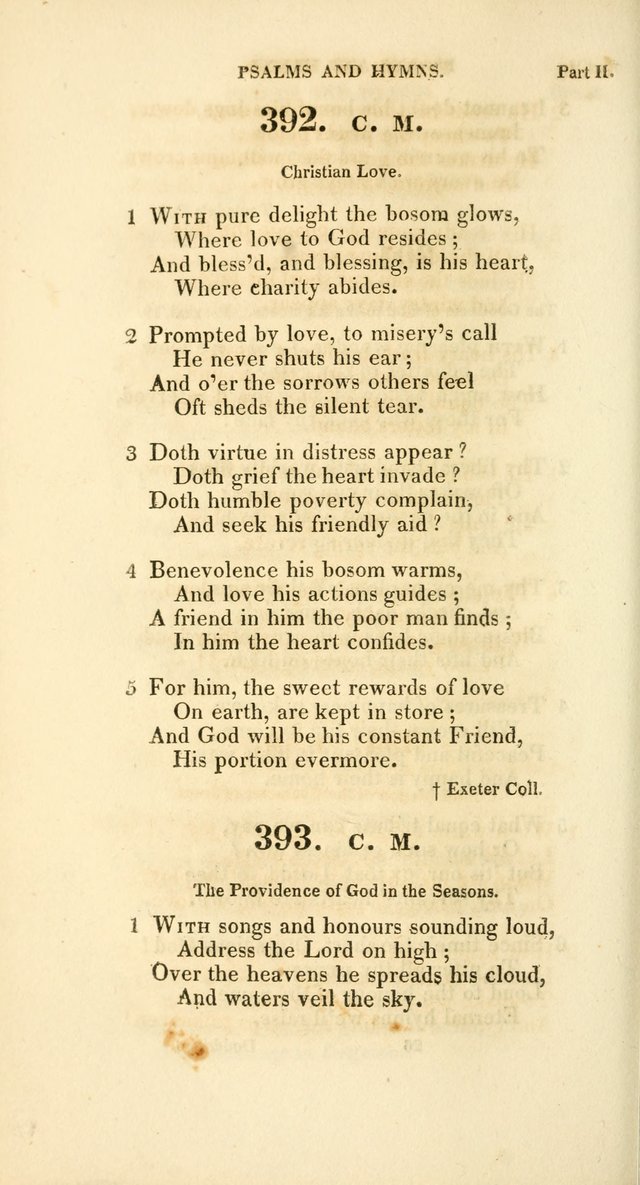 PSALMS AND HYMNS. Part II.

392. C. M.

Christian Love.

1 With pure delight the bosom glows,
Where love to God resides;
And bless'd, and blessing, is his heart,
Where charity abides.

2 Prompted by love, to misery's call
He never shuts his ear;
And o'er the sorrows others feel
Oft sheds the silent tear.

3 Doth virtue in distress appear?
Doth grief the heart invade?
Doth humble poverty complain,
And seek his friendly aid?

4 Benevolence his bosom warms,
And love his actions guides;
A friend in him the poor man finds;
In him the heart confides.

5 For him, the sweet rewards of love
On earth, are kept in store;
And God will be his constant Friend,
His portion evermore.

† Exeter Coll.

393. C. M.

The Providence of God in the Seasons.

1 With songs and honours sounding loud,
Address the Lord on high;
Over the heavens he spreads his cloud,
And waters veil the sky.